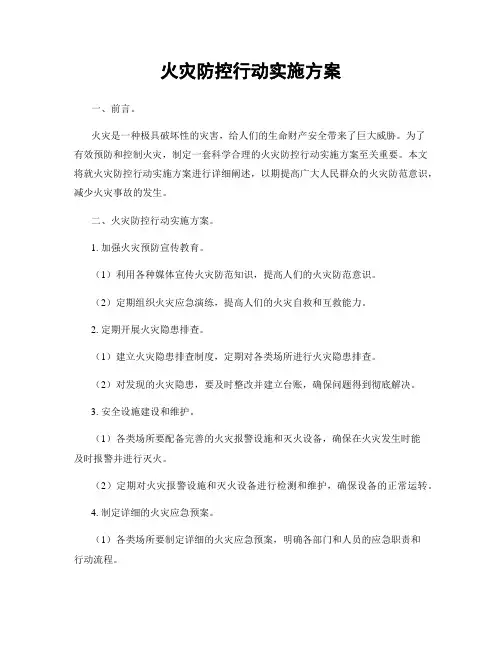 火灾防控行动实施方案

一、前言。

火灾是一种极具破坏性的灾害，给人们的生命财产安全带来了巨大威胁。为了有效预防和控制火灾，制定一套科学合理的火灾防控行动实施方案至关重要。本文将就火灾防控行动实施方案进行详细阐述，以期提高广大人民群众的火灾防范意识，减少火灾事故的发生。

二、火灾防控行动实施方案。

1. 加强火灾预防宣传教育。

（1）利用各种媒体宣传火灾防范知识，提高人们的火灾防范意识。

（2）定期组织火灾应急演练，提高人们的火灾自救和互救能力。

2. 定期开展火灾隐患排查。

（1）建立火灾隐患排查制度，定期对各类场所进行火灾隐患排查。

（2）对发现的火灾隐患，要及时整改并建立台账，确保问题得到彻底解决。

3. 安全设施建设和维护。

（1）各类场所要配备完善的火灾报警设施和灭火设备，确保在火灾发生时能及时报警并进行灭火。

（2）定期对火灾报警设施和灭火设备进行检测和维护，确保设备的正常运转。

4. 制定详细的火灾应急预案。

（1）各类场所要制定详细的火灾应急预案，明确各部门和人员的应急职责和行动流程。